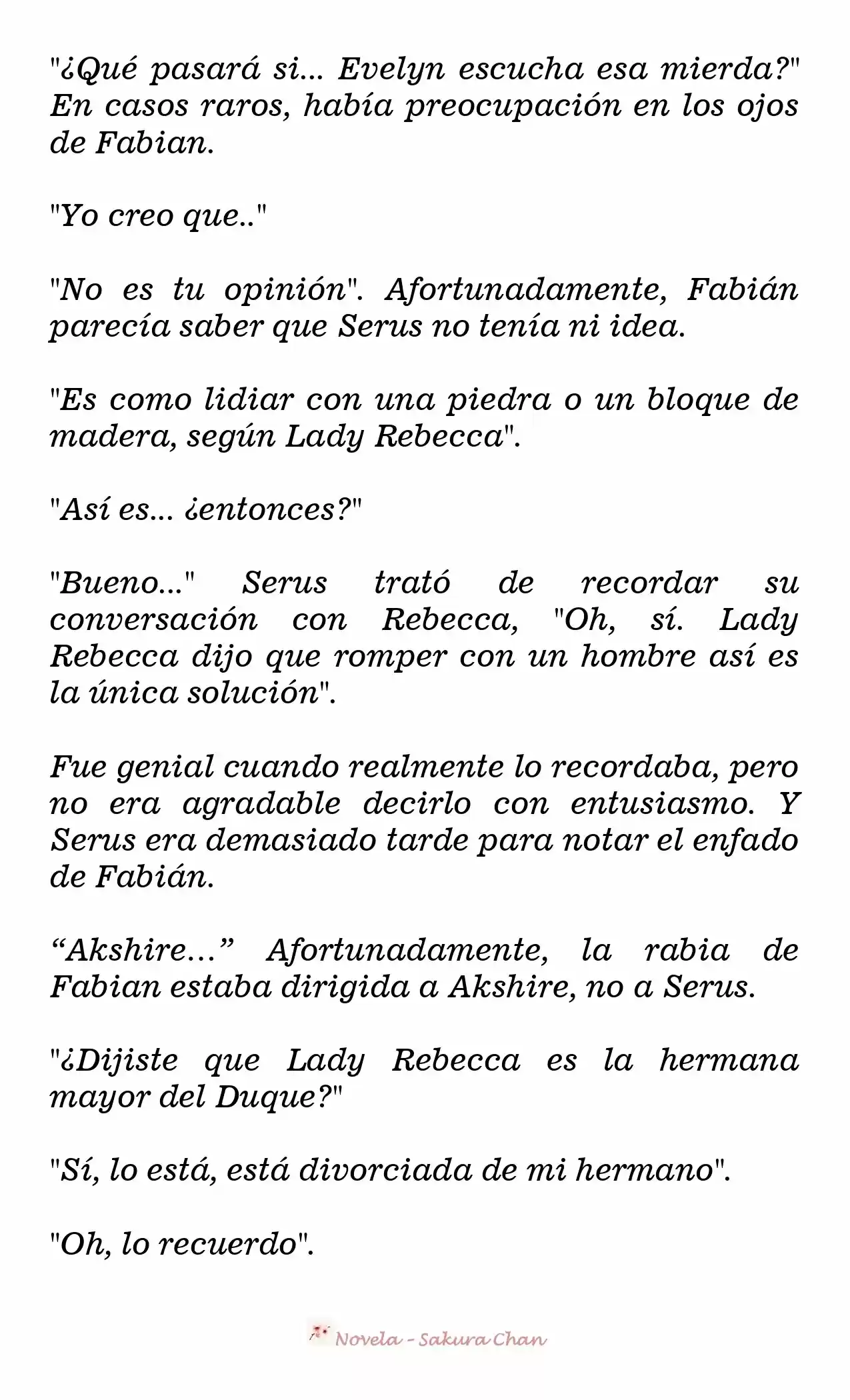 "¿Qué pasará si... Evelyn escucha esa mierda?" En casos raros, había preocupación en los ojos de Fabian.

"Yo creo que.."

"No es tu opinión". Afortunadamente, Fabián parecía saber que Serus no tenía ni idea.

"Es como lidiar con una piedra o un bloque de madera, según Lady Rebecca".

"Así es... ¿entonces?"

"Bueno..." Serus trató de recordar su conversación con Rebecca, "Oh, sí. Lady Rebecca dijo que romper con un hombre así es la única solución".

Fue genial cuando realmente lo recordaba, pero no era agradable decirlo con entusiasmo. Y Serus era demasiado tarde para notar el enfado de Fabián.

“Akshire...” Afortunadamente, la rabia de Fabian estaba dirigida a Akshire, no a Serus.

"¿Dijiste que Lady Rebecca es la hermana mayor del Duque?"

"Sí, lo está, está divorciada de mi hermano".

"Oh, lo recuerdo".

Novela - Sakura Chan